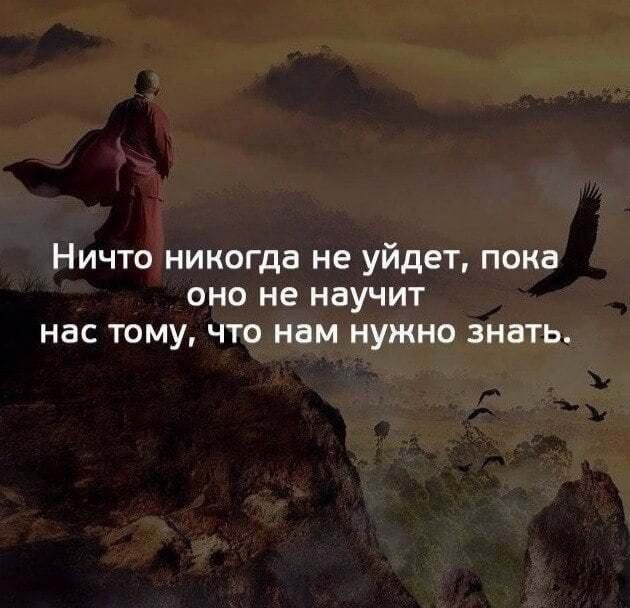 Ничто никогда не уйдет, пока оно не научит нас тому, что нам нужно знать.